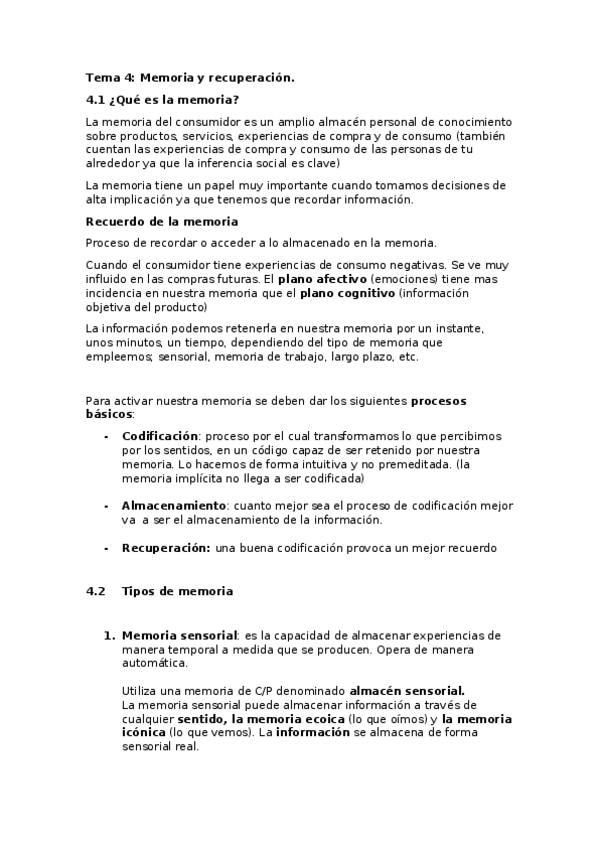 Tema 4: Memoria y recuperación.

4.1 ¿Qué es la memoria?

La memoria del consumidor es un amplio almacén personal de conocimiento sobre productos, servicios, experiencias de compra y de consumo (también cuentan las experiencias de compra y consumo de las personas de tu alrededor ya que la inferencia social es clave)

La memoria tiene un papel muy importante cuando tomamos decisiones de alta implicación ya que tenemos que recordar información.

Recuerdo de la memoria

Proceso de recordar o acceder a lo almacenado en la memoria.

Cuando el consumidor tiene experiencias de consumo negativas. Se ve muy influido en las compras futuras. El plano afectivo (emociones) tiene mas incidencia en nuestra memoria que el plano cognitivo (información objetiva del producto)

La información podemos retenerla en nuestra memoria por un instante, unos minutos, un tiempo, dependiendo del tipo de memoria que empleemos; sensorial, memoria de trabajo, largo plazo, etc.

Para activar nuestra memoria se deben dar los siguientes procesos básicos:

- Codificación: proceso por el cual transformamos lo que percibimos por los sentidos, en un código capaz de ser retenido por nuestra memoria. Lo hacemos de forma intuitiva y no premeditada. (la memoria implícita no llega a ser codificada)

- Almacenamiento: cuanto mejor sea el proceso de codificación mejor va a ser el almacenamiento de la información.

- Recuperación: una buena codificación provoca un mejor recuerdo

4.2 Tipos de memoria

1. Memoria sensorial: es la capacidad de almacenar experiencias de manera temporal a medida que se producen. Opera de manera automática.

Utiliza una memoria de C/P denominado almacén sensorial.
La memoria sensorial puede almacenar información a través de cualquier sentido, la memoria ecoica (lo que oímos) y la memoria icónica (lo que vemos). La información se almacena de forma sensorial real.